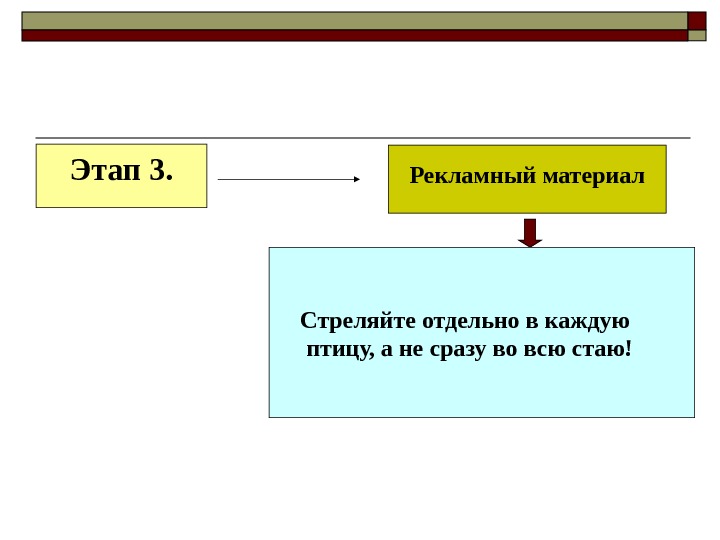 Этап 3.

Рекламный материал

Стреляйте отдельно в каждую птицу, а не сразу во всю стаю!